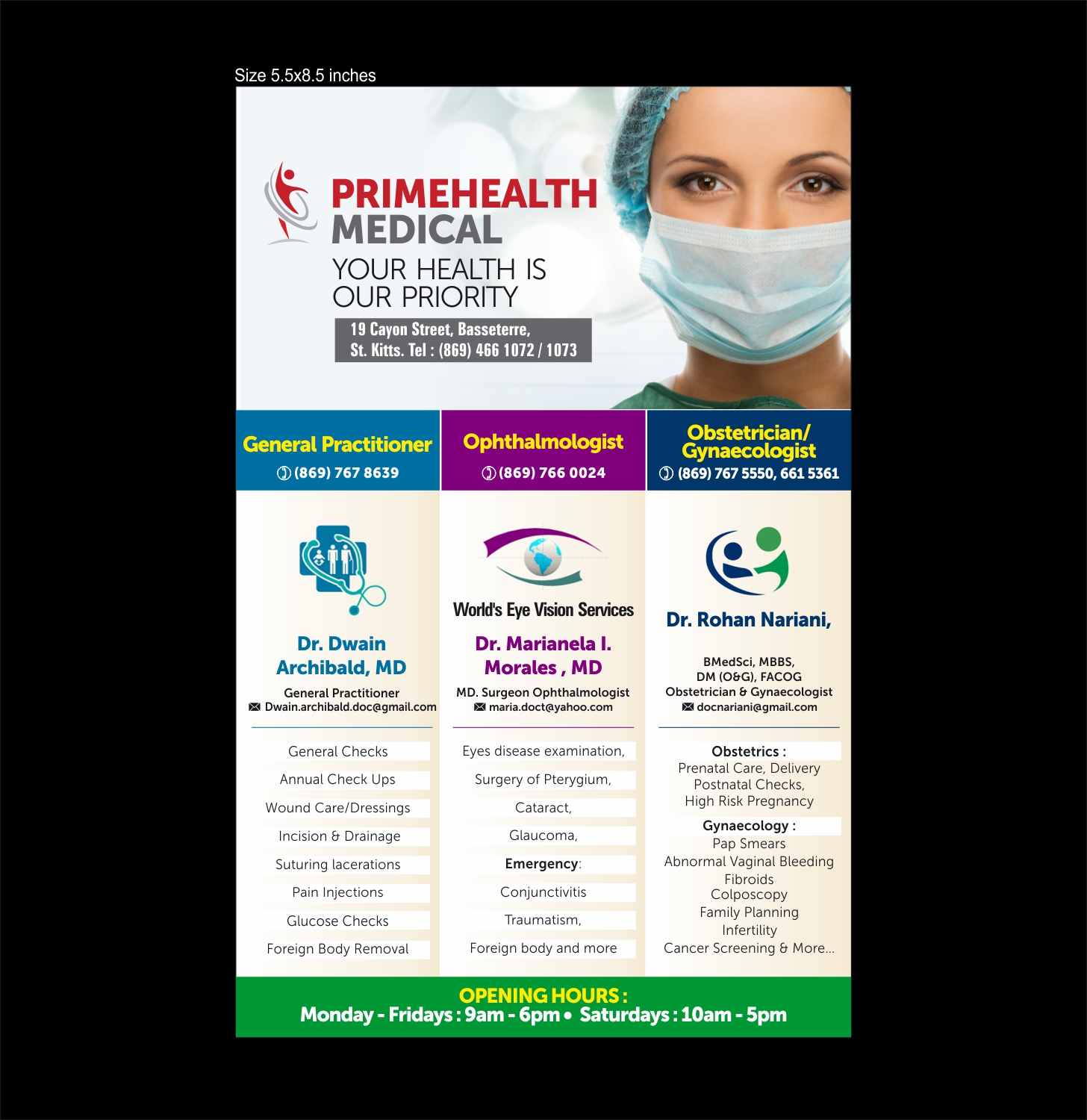 Size 5.5x8.5 inches

PRIMEHEALTH
MEDICAL
YOUR HEALTH IS OUR PRIORITY

19 Cayon Street, Basseterre, St. Kitts. Tel : (869) 466 1072 / 1073

General Practitioner
(869) 767 8639

Dr. Dwain Archibald, MD
General Practitioner
Dwain.archibald.doc@gmail.com

General Checks
Annual Check Ups
Wound Care/Dressings
Incision & Drainage
Suturing lacerations
Pain Injections
Glucose Checks
Foreign Body Removal

Ophthalmologist
(869) 766 0024

World's Eye Vision Services

Dr. Marianela I. Morales , MD
MD. Surgeon Ophthalmologist
maria.doct@yahoo.com

Eyes disease examination,
Surgery of Pterygium,
Cataract,
Glaucoma,
Emergency:
Conjunctivitis
Traumatism,
Foreign body and more

Obstetrician/ Gynaecologist
(869) 767 5550, 661 5361

Dr. Rohan Nariani,
BMedSci, MBBS, DM (O&G), FACOG
Obstetrician & Gynaecologist
docnariani@gmail.com

Obstetrics :
Prenatal Care, Delivery
Postnatal Checks,
High Risk Pregnancy
Gynaecology :
Pap Smears
Abnormal Vaginal Bleeding
Fibroids
Colposcopy
Family Planning
Infertility
Cancer Screening & More...

OPENING HOURS :
Monday - Fridays : 9am - 6pm • Saturdays : 10am - 5pm